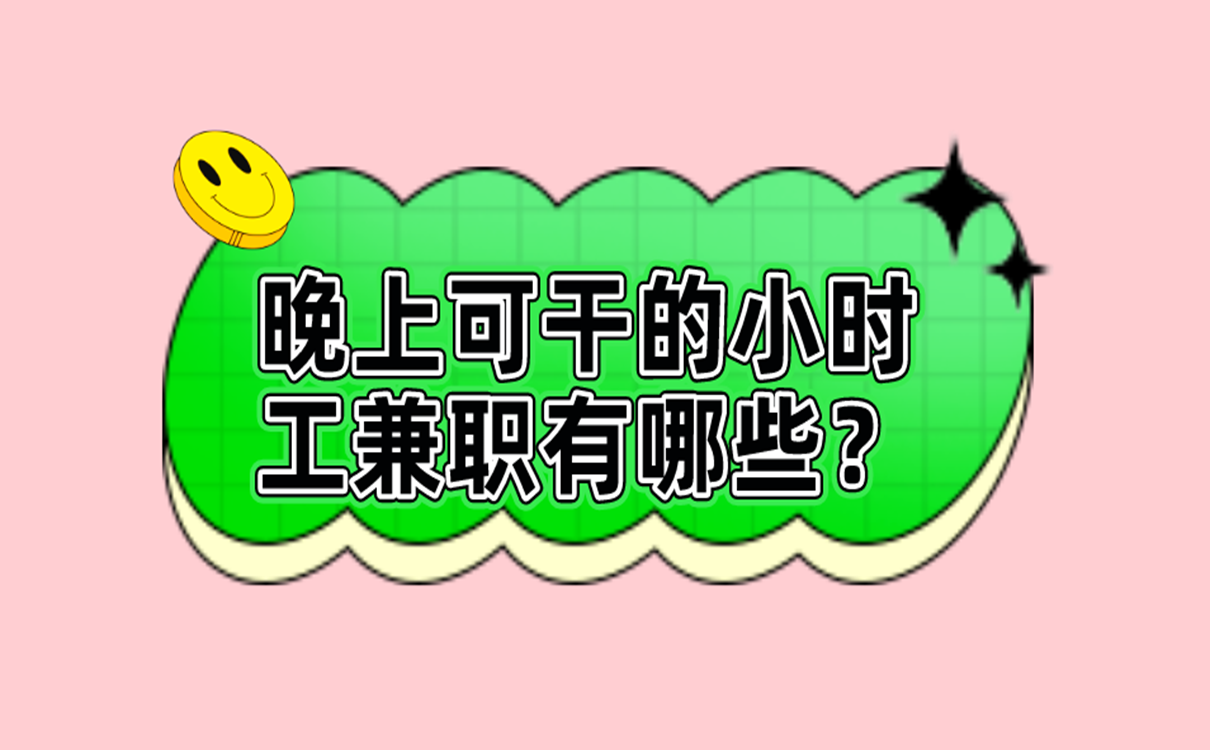 晚上可干的小时工兼职有哪些？